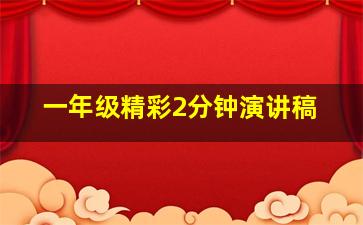 一年级精彩2分钟演讲稿